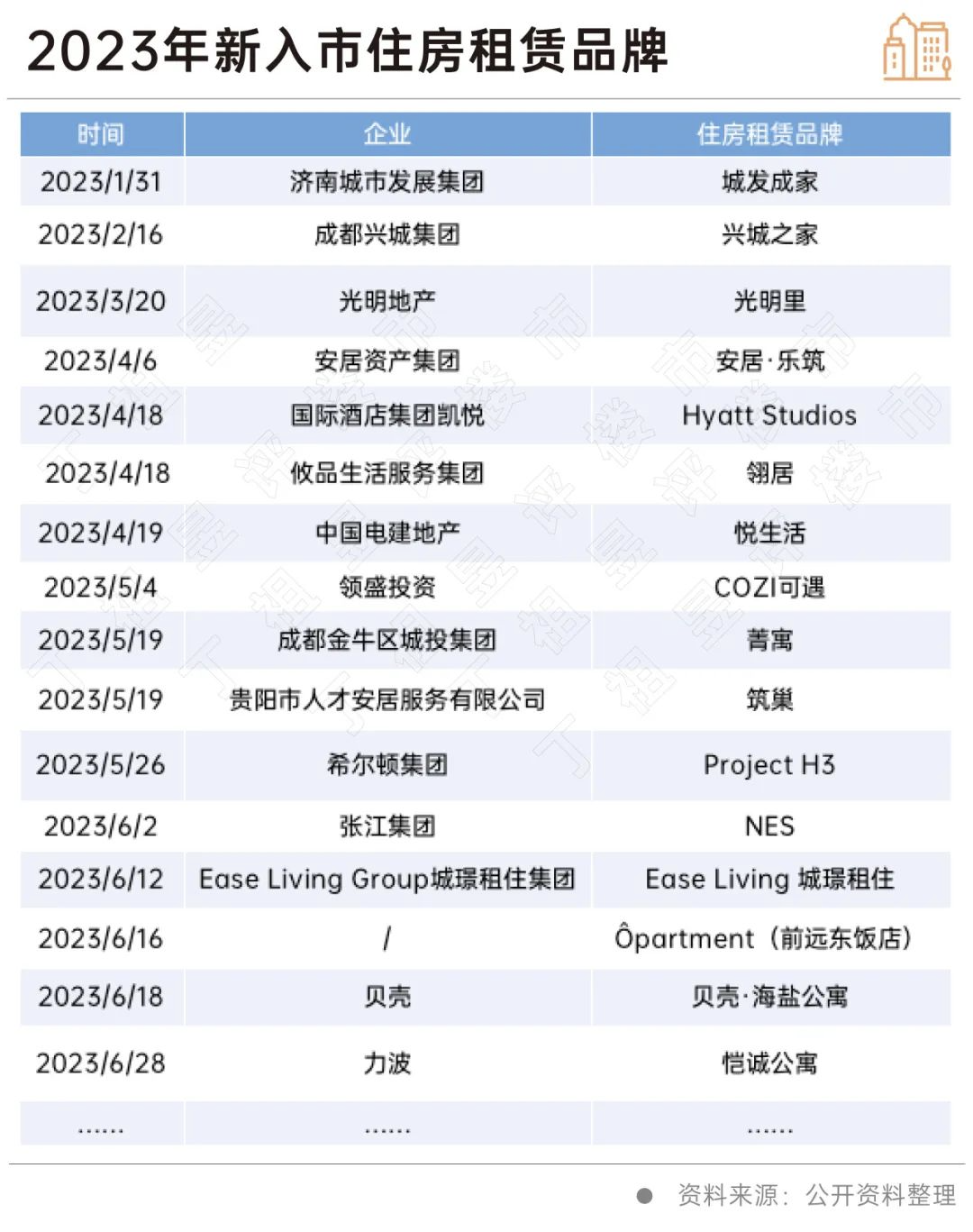 2023年新入市住房租赁品牌

| 时间 | 企业 | 住房租赁品牌 |
|---|---|---|
| 2023/1/31 | 济南城市发展集团 | 城发成家 |
| 2023/2/16 | 成都兴城集团 | 兴城之家 |
| 2023/3/20 | 光明地产 | 光明里 |
| 2023/4/6 | 安居资产集团 | 安居·乐筑 |
| 2023/4/18 | 国际酒店集团凯悦 | Hyatt Studios |
| 2023/4/18 | 攸品生活服务集团 | 翎居 |
| 2023/4/19 | 中国电建地产 | 悦生活 |
| 2023/5/4 | 领盛投资 | COZI可遇 |
| 2023/5/19 | 成都金牛区城投集团 | 菁寓 |
| 2023/5/19 | 贵阳市人才安居服务有限公司 | 筑巢 |
| 2023/5/26 | 希尔顿集团 | Project H3 |
| 2023/6/2 | 张江集团 | NES |
| 2023/6/12 | Ease Living Group城璟租住集团 | Ease Living 城璟租住 |
| 2023/6/16 | / | Ôpartment（前远东饭店） |
| 2023/6/18 | 贝壳 | 贝壳·海盐公寓 |
| 2023/6/28 | 力波 | 恺诚公寓 |
| ...... | ...... | ...... |

资料来源：公开资料整理